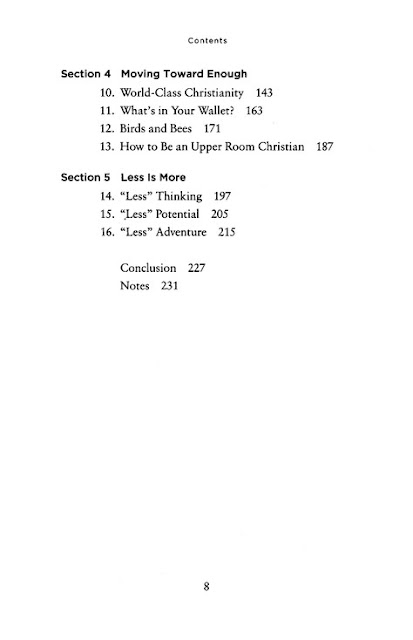 Contents

Section 4 Moving Toward Enough
10. World-Class Christianity 143
11. What's in Your Wallet? 163
12. Birds and Bees 171
13. How to Be an Upper Room Christian 187

Section 5 Less Is More
14. "Less" Thinking 197
15. "Less" Potential 205
16. "Less" Adventure 215

Conclusion 227
Notes 231

8